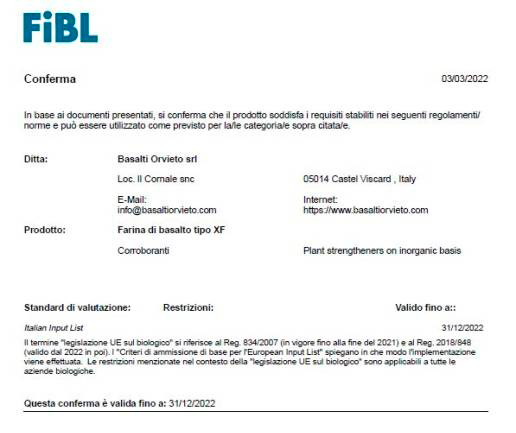 FiBL

Conferma

03/03/2022

In base ai documenti presentati, si conferma che il prodotto soddisfa i requisiti stabiliti nei seguenti regolamenti/ norme e può essere utilizzato come previsto per la/le categoria/e sopra citata/e.

Ditta: Basalti Orvieto srl

Loc. Il Cornale snc

05014 Castel Viscard , Italy

E-Mail: info@basaltiorvieto.com

Internet: https://www.basaltiorvieto.com

Prodotto: Farina di basalto tipo XF

Corroboranti

Plant strengtheners on inorganic basis

Standard di valutazione: Restrizioni: Valido fino a::

Italian Input List 31/12/2022

Il termine "legislazione UE sul biologico" si riferisce al Reg. 834/2007 (in vigore fino alla fine del 2021) e al Reg. 2018/848 (valido dal 2022 in poi). I "Criteri di ammissione di base per l'European Input List" spiegano in che modo l'implementazione viene effettuata. Le restrizioni menzionate nel contesto della "legislazione UE sul biologico" sono applicabili a tutte le aziende biologiche.

Questa conferma è valida fino a: 31/12/2022